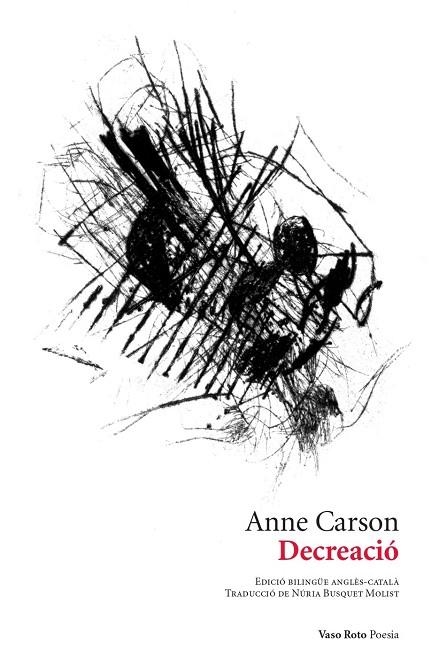 Anne Carson
Decreació

Edició bilingüe anglès-català
Traducció de Núria Busquet Molist

Vaso Roto Poesia